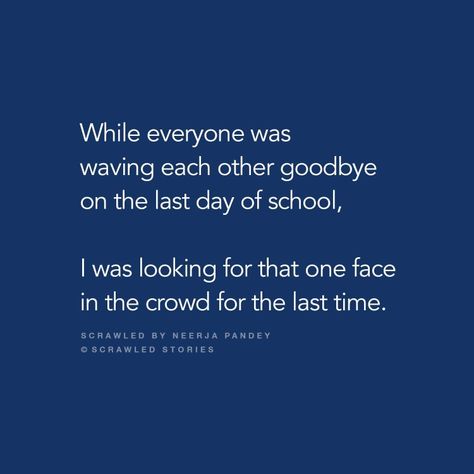 While everyone was waving each other goodbye on the last day of school,

I was looking for that one face in the crowd for the last time.

SCRAWLED BY NEERJA PANDEY
© SCRAWLED STORIES